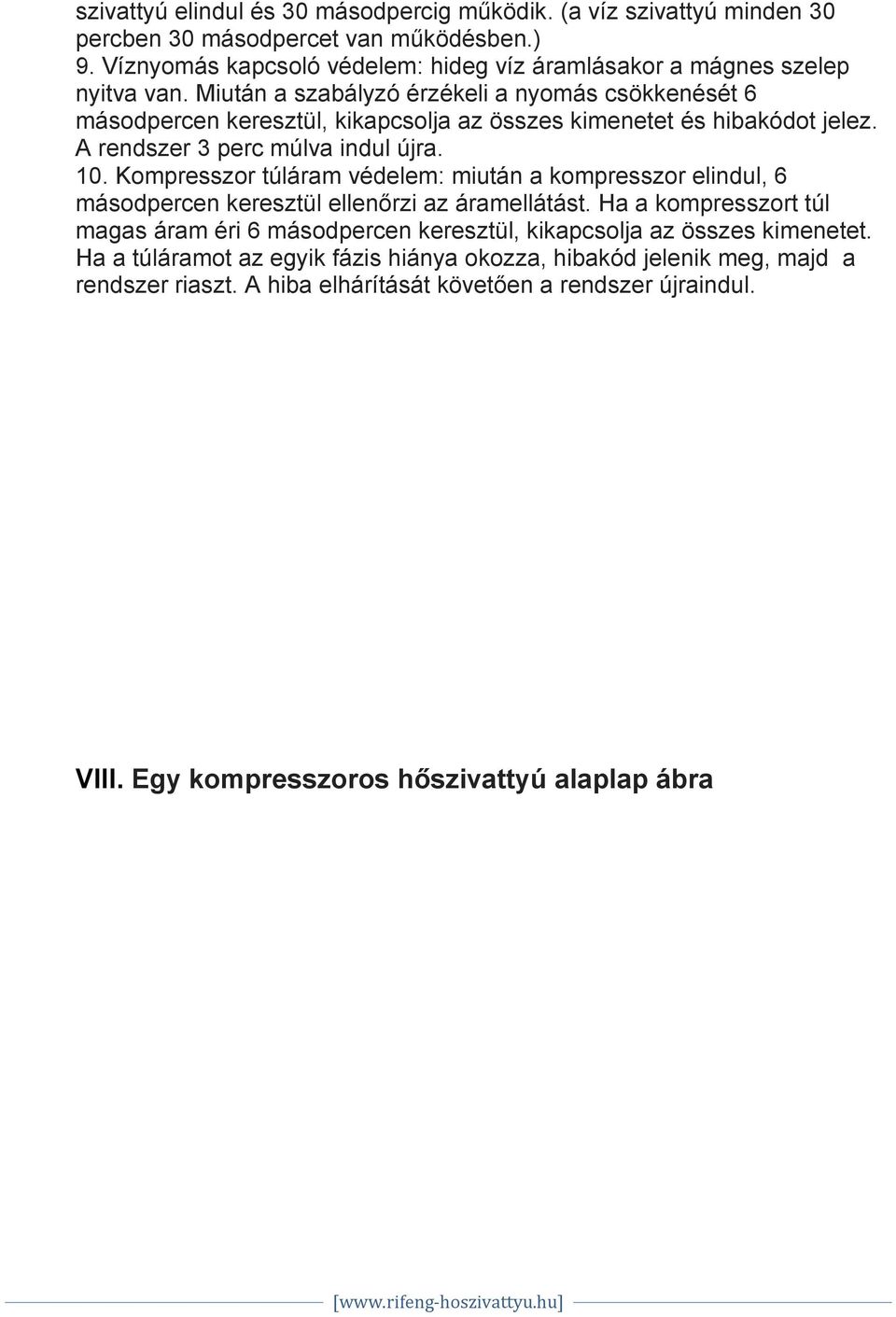 szivattyú elindul és 30 másodpercig működik. (a víz szivattyú minden 30 percben 30 másodpercet van működésben.)
9. Víznyomás kapcsoló védelem: hideg víz áramlásakor a mágnes szelep nyitva van. Miután a szabályzó érzékeli a nyomás csökkenését 6 másodpercen keresztül, kikapcsolja az összes kimenetet és hibakódot jelez. A rendszer 3 perc múlva indul újra.
10. Kompresszor túláram védelem: miután a kompresszor elindul, 6 másodpercen keresztül ellenőrzi az áramellátást. Ha a kompresszort túl magas áram éri 6 másodpercen keresztül, kikapcsolja az összes kimenetet. Ha a túláramot az egyik fázis hiánya okozza, hibakód jelenik meg, majd a rendszer riaszt. A hiba elhárítását követően a rendszer újraindul.

VIII. Egy kompresszoros hőszivattyú alaplap ábra

[www.rifeng-hoszivattyu.hu]